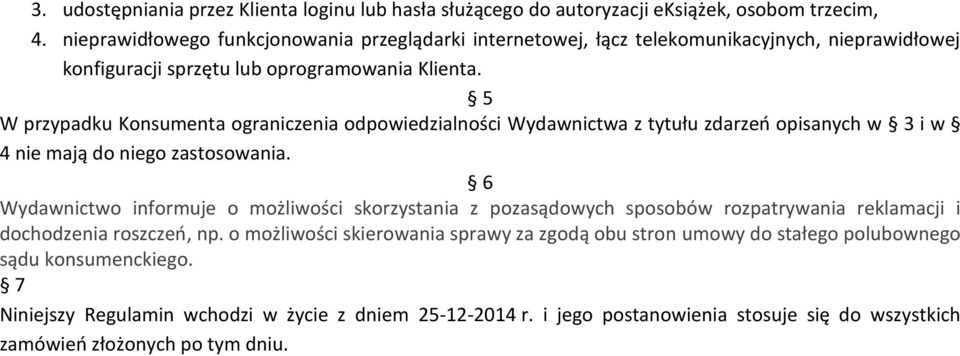 3. udostępniania przez Klienta loginu lub hasła służącego do autoryzacji eKsiążek, osobom trzecim,

4. nieprawidłowego funkcjonowania przeglądarki internetowej, łącz telekomunikacyjnych, nieprawidłowej konfiguracji sprzętu lub oprogramowania Klienta.

§ 5

W przypadku Konsumenta ograniczenia odpowiedzialności Wydawnictwa z tytułu zdarzeń opisanych w § 3 i w § 4 nie mają do niego zastosowania.

§ 6

Wydawnictwo informuje o możliwości skorzystania z pozasądowych sposobów rozpatrywania reklamacji i dochodzenia roszczeń, np. o możliwości skierowania sprawy za zgodą obu stron umowy do stałego polubownego sądu konsumenckiego.

§ 7

Niniejszy Regulamin wchodzi w życie z dniem 25-12-2014 r. i jego postanowienia stosuje się do wszystkich zamówień złożonych po tym dniu.